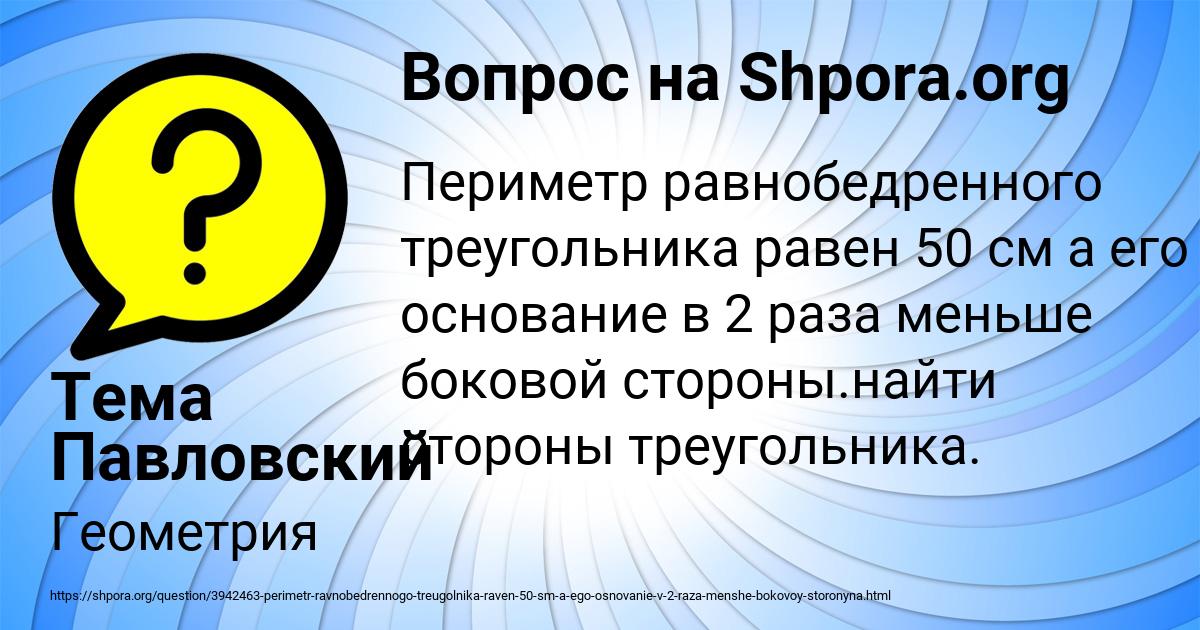 Вопрос на Shpora.org

Периметр равнобедренного треугольника равен 50 см а его основание в 2 раза меньше боковой стороны.найти стороны треугольника.

Тема Павловский

Геометрия

https://shpora.org/question/3942463-perimetr-ravnobedrennogo-treugolnika-raven-50-sm-a-ego-osnovanie-v-2-raza-menshe-bokovoy-storonyna.html